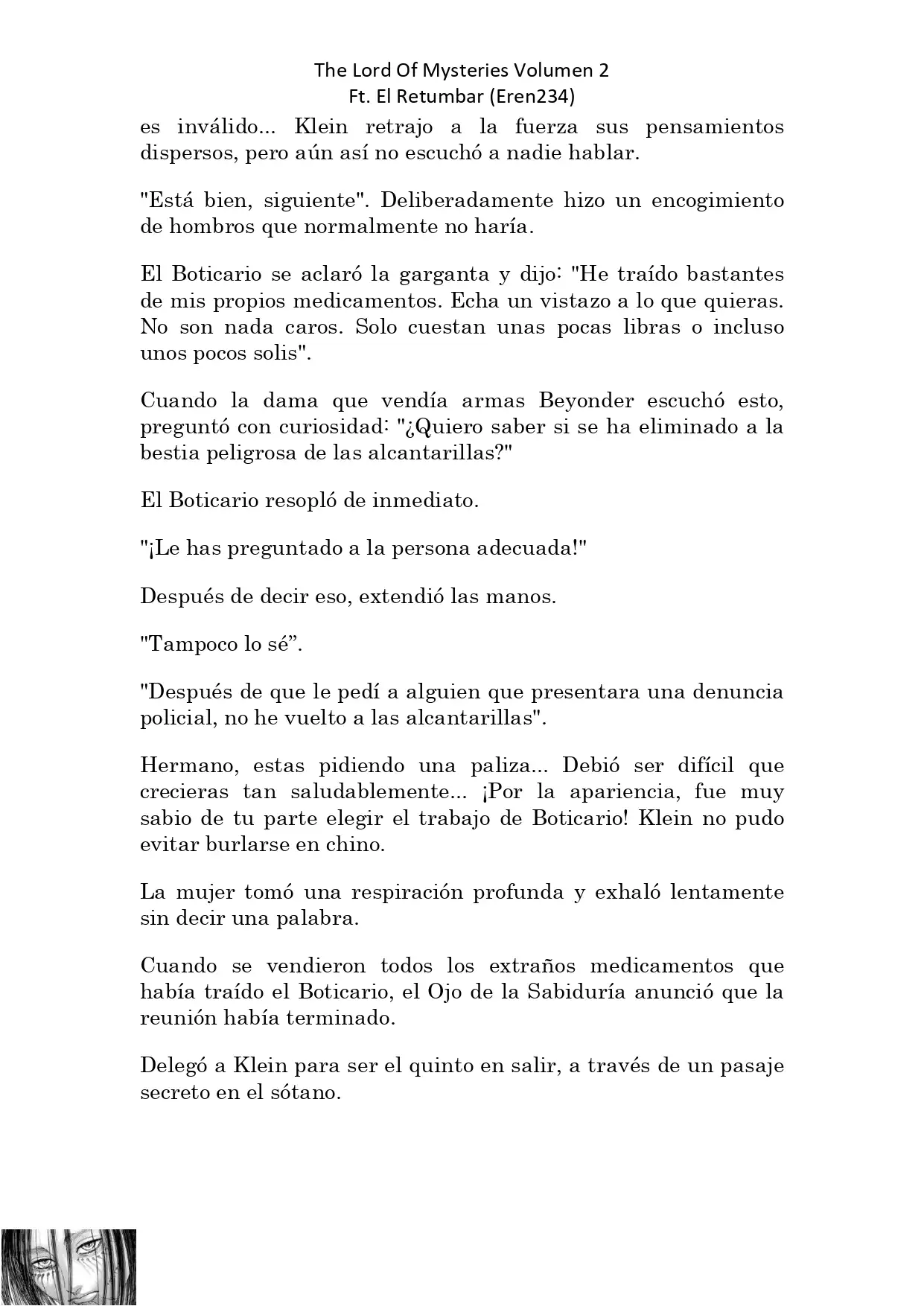 The Lord Of Mysteries Volumen 2
Ft. El Retumbar (Eren234)

es inválido... Klein retrajo a la fuerza sus pensamientos dispersos, pero aún así no escuchó a nadie hablar.

"Está bien, siguiente". Deliberadamente hizo un encogimiento de hombros que normalmente no haría.

El Boticario se aclaró la garganta y dijo: "He traído bastantes de mis propios medicamentos. Echa un vistazo a lo que quieras. No son nada caros. Solo cuestan unas pocas libras o incluso unos pocos solis".

Cuando la dama que vendía armas Beyonder escuchó esto, preguntó con curiosidad: "¿Quiero saber si se ha eliminado a la bestia peligrosa de las alcantarillas?"

El Boticario resopló de inmediato.

"¡Le has preguntado a la persona adecuada!"

Después de decir eso, extendió las manos.

"Tampoco lo sé”.

"Después de que le pedí a alguien que presentara una denuncia policial, no he vuelto a las alcantarillas".

Hermano, estas pidiendo una paliza... Debió ser difícil que crecieras tan saludablemente... ¡Por la apariencia, fue muy sabio de tu parte elegir el trabajo de Boticario! Klein no pudo evitar burlarse en chino.

La mujer tomó una respiración profunda y exhaló lentamente sin decir una palabra.

Cuando se vendieron todos los extraños medicamentos que había traído el Boticario, el Ojo de la Sabiduría anunció que la reunión había terminado.

Delegó a Klein para ser el quinto en salir, a través de un pasaje secreto en el sótano.